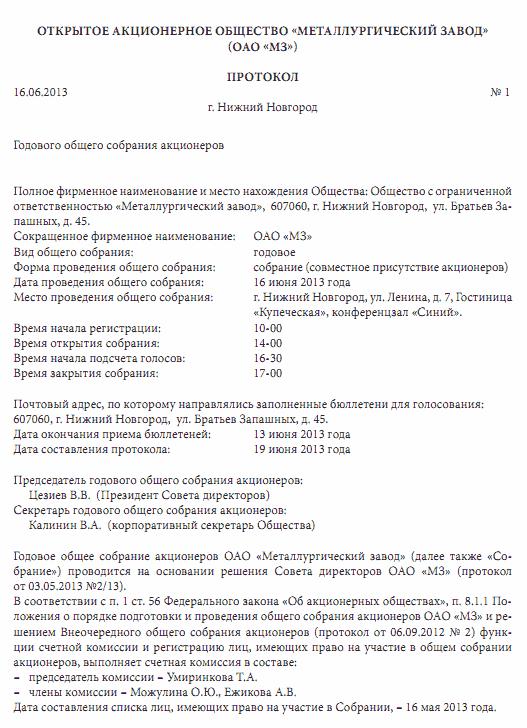 ОТКРЫТОЕ АКЦИОНЕРНОЕ ОБЩЕСТВО «МЕТАЛЛУРГИЧЕСКИЙ ЗАВОД»
(ОАО «МЗ»)

ПРОТОКОЛ

16.06.2013 № 1

г. Нижний Новгород

Годового общего собрания акционеров

Полное фирменное наименование и место нахождения Общества: Общество с ограниченной ответственностью «Металлургический завод», 607060, г. Нижний Новгород, ул. Братьев Запашных, д. 45.

Сокращенное фирменное наименование: ОАО «МЗ»
Вид общего собрания: годовое
Форма проведения общего собрания: собрание (совместное присутствие акционеров)
Дата проведения общего собрания: 16 июня 2013 года
Место проведения общего собрания: г. Нижний Новгород, ул. Ленина, д. 7, Гостиница «Купеческая», конференцзал «Синий».
Время начала регистрации: 10-00
Время открытия собрания: 14-00
Время начала подсчета голосов: 16-30
Время закрытия собрания: 17-00

Почтовый адрес, по которому направлялись заполненные бюллетени для голосования: 607060, г. Нижний Новгород, ул. Братьев Запашных, д. 45.
Дата окончания приема бюллетеней: 13 июня 2013 года
Дата составления протокола: 19 июня 2013 года

Председатель годового общего собрания акционеров:
Цезиев В.В. (Президент Совета директоров)
Секретарь годового общего собрания акционеров:
Калинин В.А. (корпоративный секретарь Общества)

Годовое общее собрание акционеров ОАО «Металлургический завод» (далее также «Собрание») проводится на основании решения Совета директоров ОАО «МЗ» (протокол от 03.05.2013 №2/13).
В соответствии с п. 1 ст. 56 Федерального закона «Об акционерных обществах», п. 8.1.1 Положения о порядке подготовки и проведения общего собрания акционеров ОАО «МЗ» и решением Внеочередного общего собрания акционеров (протокол от 06.09.2012 № 2) функции счетной комиссии и регистрацию лиц, имеющих право на участие в общем собрании акционеров, выполняет счетная комиссия в составе:
– председатель комиссии – Умиринкова Т.А.
– члены комиссии – Можулина О.Ю., Ежикова А.В.
Дата составления списка лиц, имеющих право на участие в Собрании, – 16 мая 2013 года.